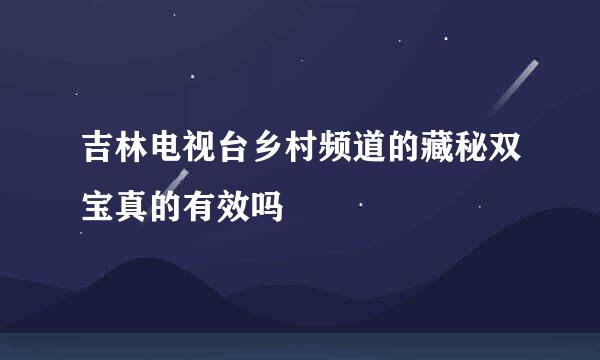 吉林电视台乡村频道的藏秘双宝真的有效吗